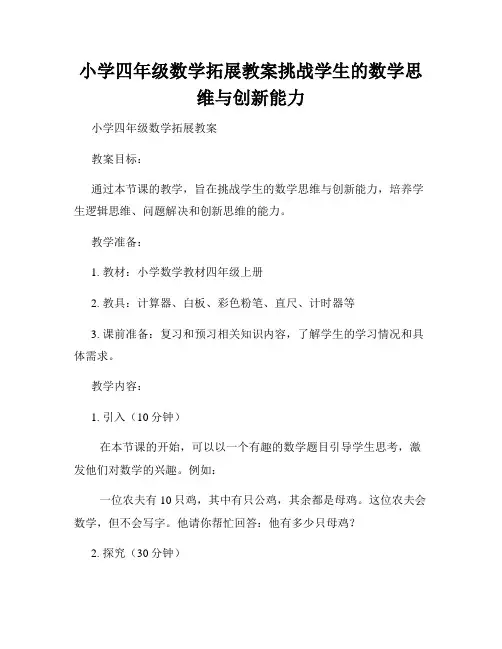 小学四年级数学拓展教案挑战学生的数学思维与创新能力

小学四年级数学拓展教案

教案目标：

通过本节课的教学，旨在挑战学生的数学思维与创新能力，培养学生逻辑思维、问题解决和创新思维的能力。

教学准备：

1. 教材：小学数学教材四年级上册

2. 教具：计算器、白板、彩色粉笔、直尺、计时器等

3. 课前准备：复习和预习相关知识内容，了解学生的学习情况和具体需求。

教学内容：

1. 引入（10 分钟）

在本节课的开始，可以以一个有趣的数学题目引导学生思考，激发他们对数学的兴趣。例如：

一位农夫有 10 只鸡，其中有只公鸡，其余都是母鸡。这位农夫会数学，但不会写字。他请你帮忙回答：他有多少只母鸡？

2. 探究（30 分钟）